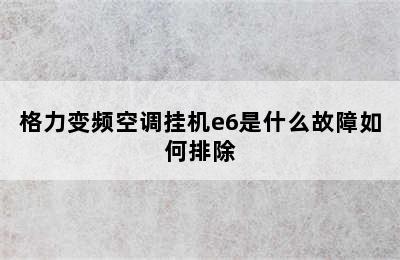 格力变频空调挂机e6是什么故障如何排除